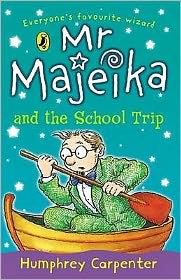 Everyone's favourite wizard

Mr Majeika

and the School Trip

Humphrey Carpenter